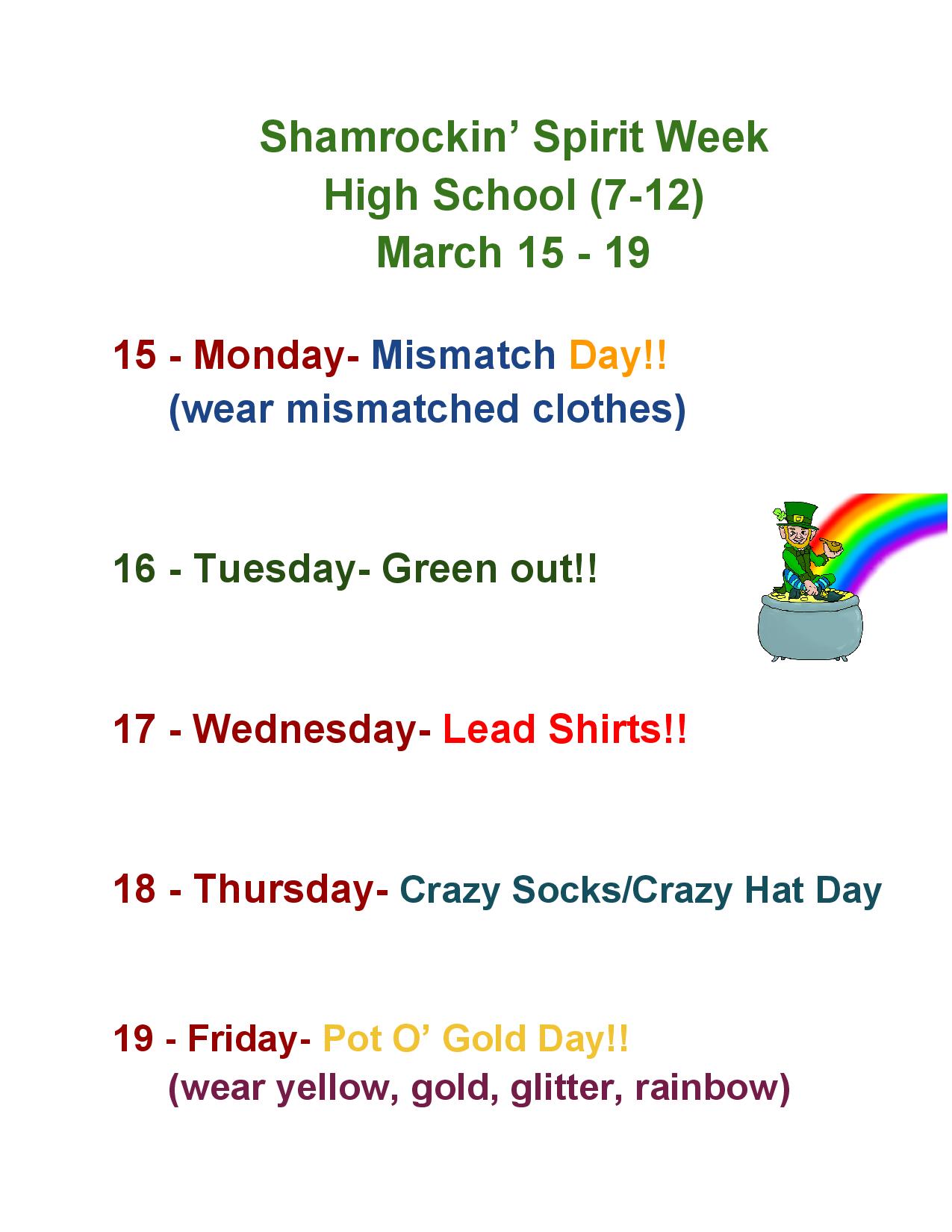 Shamrockin' Spirit Week
High School (7-12)
March 15 - 19

15 - Monday- Mismatch Day!!
(wear mismatched clothes)

16 - Tuesday- Green out!!

17 - Wednesday- Lead Shirts!!

18 - Thursday- Crazy Socks/Crazy Hat Day

19 - Friday- Pot O' Gold Day!!
(wear yellow, gold, glitter, rainbow)